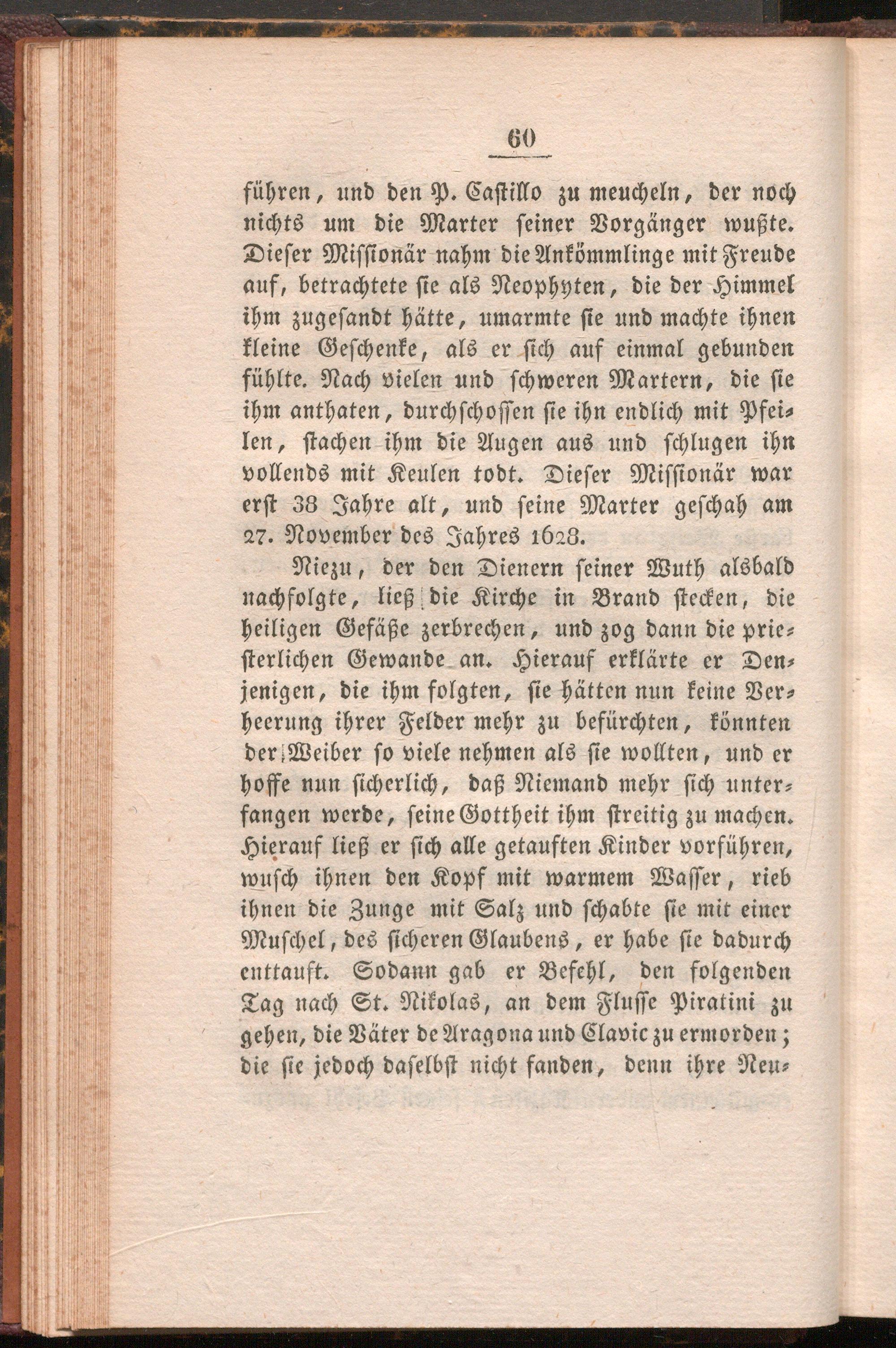 60

führen, und den P. Castillo zu meucheln, der noch nichts um die Marter seiner Vorgänger wußte. Dieser Missionär nahm die Ankömmlinge mit Freude auf, betrachtete sie als Neophyten, die der Himmel ihm zugesandt hätte, umarmte sie und machte ihnen kleine Geschenke, als er sich auf einmal gebunden fühlte. Nach vielen und schweren Martern, die sie ihm anthaten, durchschossen sie ihn endlich mit Pfeilen, stachen ihm die Augen aus und schlugen ihn vollends mit Keulen todt. Dieser Missionär war erst 38 Jahre alt, und seine Marter geschah am 27. November des Jahres 1628.

Niezu, der den Dienern seiner Wuth alsbald nachfolgte, ließ die Kirche in Brand stecken, die heiligen Gefäße zerbrechen, und zog dann die priesterlichen Gewande an. Hierauf erklärte er Denjenigen, die ihm folgten, sie hätten nun keine Verheerung ihrer Felder mehr zu befürchten, könnten der Weiber so viele nehmen als sie wollten, und er hoffe nun sicherlich, daß Niemand mehr sich unterfangen werde, seine Gottheit ihm streitig zu machen. Hierauf ließ er sich alle getauften Kinder vorführen, wusch ihnen den Kopf mit warmem Wasser, rieb ihnen die Zunge mit Salz und schabte sie mit einer Muschel, des sicheren Glaubens, er habe sie dadurch enttauft. Sodann gab er Befehl, den folgenden Tag nach St. Nikolas, an dem Flusse Piratini zu gehen, die Väter de Aragona und Clavic zu ermorden; die sie jedoch daselbst nicht fanden, denn ihre Neu-